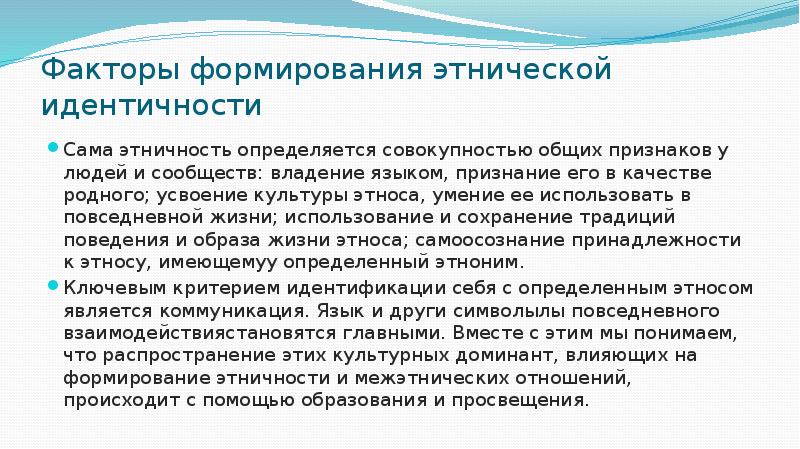 Факторы формирования этнической идентичности

Сама этничность определяется совокупностью общих признаков у людей и сообществ: владение языком, признание его в качестве родного; усвоение культуры этноса, умение ее использовать в повседневной жизни; использование и сохранение традиций поведения и образа жизни этноса; самоосознание принадлежности к этносу, имеющемуу определенный этноним.

Ключевым критерием идентификации себя с определенным этносом является коммуникация. Язык и други символылы повседневного взаимодействиястановятся главными. Вместе с этим мы понимаем, что распространение этих культурных доминант, влияющих на формирование этничности и межэтнических отношений, происходит с помощью образования и просвещения.